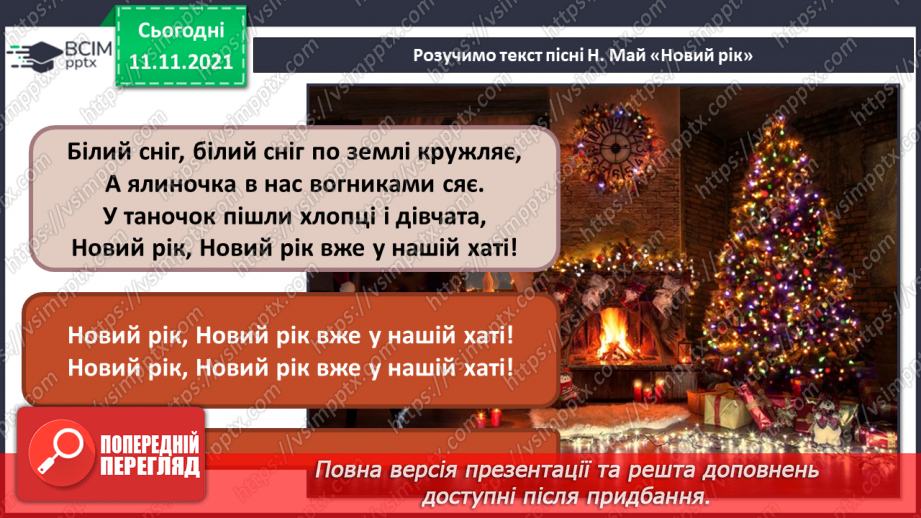 ВСІМ pptx

Сьогодні 11.11.2021

Розучимо текст пісні Н. Май «Новий рік»

Білий сніг, білий сніг по землі кружляє,
А ялиночка в нас вогниками сяє.
У таночок пішли хлопці і дівчата,
Новий рік, Новий рік вже у нашій хаті!

Новий рік, Новий рік вже у нашій хаті!
Новий рік, Новий рік вже у нашій хаті!

ПОПЕРЕДНІЙ ПЕРЕГЛЯД

Повна версія презентації та решта доповнень доступні після придбання.

https://vsimpptx.com